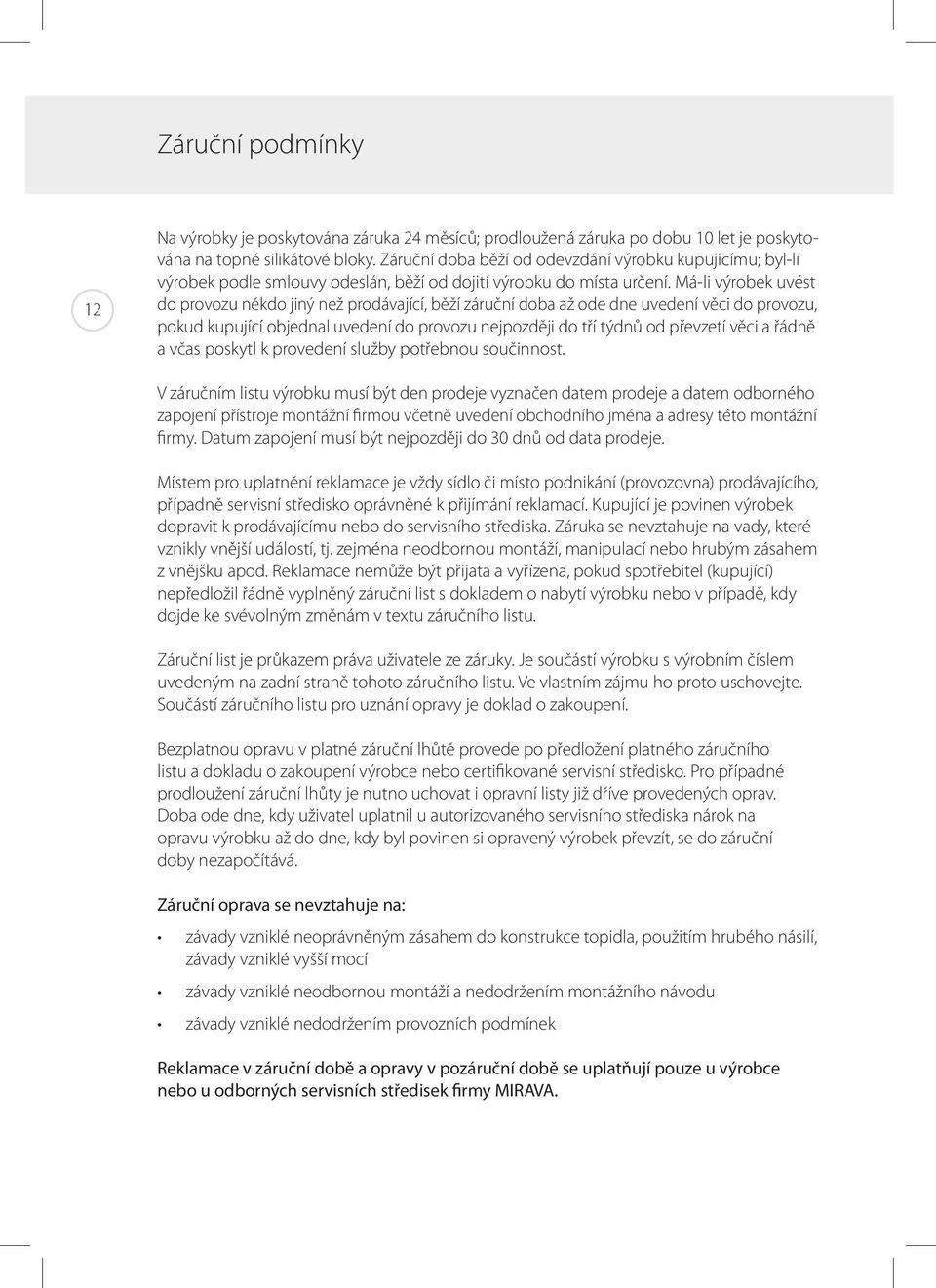 Záruční podmínky

12

Na výrobky je poskytována záruka 24 měsíců; prodloužená záruka po dobu 10 let je poskytována na topné silikátové bloky. Záruční doba běží od odevzdání výrobku kupujícímu; byl-li výrobek podle smlouvy odeslán, běží od dojití výrobku do místa určení. Má-li výrobek uvést do provozu někdo jiný než prodávající, běží záruční doba až ode dne uvedení věci do provozu, pokud kupující objednal uvedení do provozu nejpozději do tří týdnů od převzetí věci a řádně a včas poskytl k provedení služby potřebnou součinnost.

V záručním listu výrobku musí být den prodeje vyznačen datem prodeje a datem odborného zapojení přístroje montážní firmou včetně uvedení obchodního jména a adresy této montážní firmy. Datum zapojení musí být nejpozději do 30 dnů od data prodeje.

Místem pro uplatnění reklamace je vždy sídlo či místo podnikání (provozovna) prodávajícího, případně servisní středisko oprávněné k přijímání reklamací. Kupující je povinen výrobek dopravit k prodávajícímu nebo do servisního střediska. Záruka se nevztahuje na vady, které vznikly vnější událostí, tj. zejména neodbornou montáží, manipulací nebo hrubým zásahem z vnějšku apod. Reklamace nemůže být přijata a vyřízena, pokud spotřebitel (kupující) nepředložil řádně vyplněný záruční list s dokladem o nabytí výrobku nebo v případě, kdy dojde ke svévolným změnám v textu záručního listu.

Záruční list je průkazem práva uživatele ze záruky. Je součástí výrobku s výrobním číslem uvedeným na zadní straně tohoto záručního listu. Ve vlastním zájmu ho proto uschovejte. Součástí záručního listu pro uznání opravy je doklad o zakoupení.

Bezplatnou opravu v platné záruční lhůtě provede po předložení platného záručního listu a dokladu o zakoupení výrobce nebo certifikované servisní středisko. Pro případné prodloužení záruční lhůty je nutno uchovat i opravní listy již dříve provedených oprav. Doba ode dne, kdy uživatel uplatnil u autorizovaného servisního střediska nárok na opravu výrobku až do dne, kdy byl povinen si opravený výrobek převzít, se do záruční doby nezapočítává.

Záruční oprava se nevztahuje na:

• závady vzniklé neoprávněným zásahem do konstrukce topidla, použitím hrubého násilí, závady vzniklé vyšší mocí
• závady vzniklé neodbornou montáží a nedodržením montážního návodu
• závady vzniklé nedodržením provozních podmínek

Reklamace v záruční době a opravy v pozáruční době se uplatňují pouze u výrobce nebo u odborných servisních středisek firmy MIRAVA.